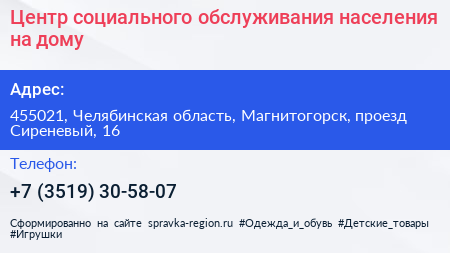 Центр социального обслуживания населения на дому

Адрес:

455021, Челябинская область, Магнитогорск, проезд Сиреневый, 16

Телефон:

+7 (3519) 30-58-07

Сформированно на сайте spravka-region.ru #Одежда_и_обувь #Детские_товары #Игрушки